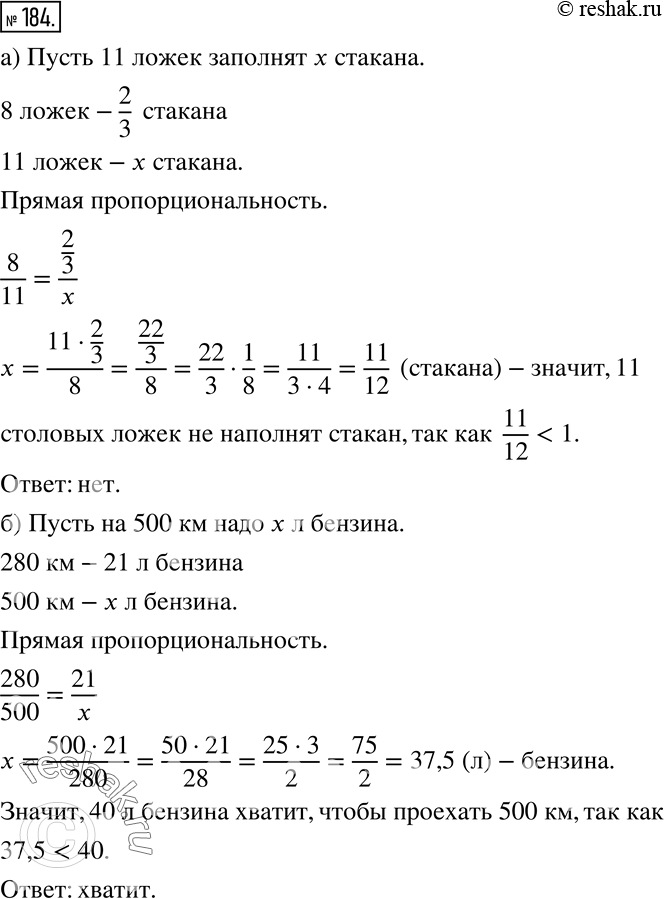 № 184.

© reshak.ru

а) Пусть 11 ложек заполнят $x$ стакана.

8 ложек – $\frac{2}{3}$ стакана

11 ложек – $x$ стакана.

Прямая пропорциональность.

$\frac{8}{11} = \frac{\frac{2}{3}}{x}$

$x = \frac{11 \cdot \frac{2}{3}}{8} = \frac{\frac{22}{3}}{8} = \frac{22}{3} \cdot \frac{1}{8} = \frac{11}{3 \cdot 4} = \frac{11}{12}$ (стакана) – значит, 11 столовых ложек не наполнят стакан, так как $\frac{11}{12} < 1$.

Ответ: нет.

б) Пусть на 500 км надо $x$ л бензина.

280 км – 21 л бензина

500 км – $x$ л бензина.

Прямая пропорциональность.

$\frac{280}{500} = \frac{21}{x}$

$x = \frac{500 \cdot 21}{280} = \frac{50 \cdot 21}{28} = \frac{25 \cdot 3}{2} = \frac{75}{2} = 37,5$ (л) – бензина.

Значит, 40 л бензина хватит, чтобы проехать 500 км, так как $37,5 < 40$.

Ответ: хватит.

reshak.ru